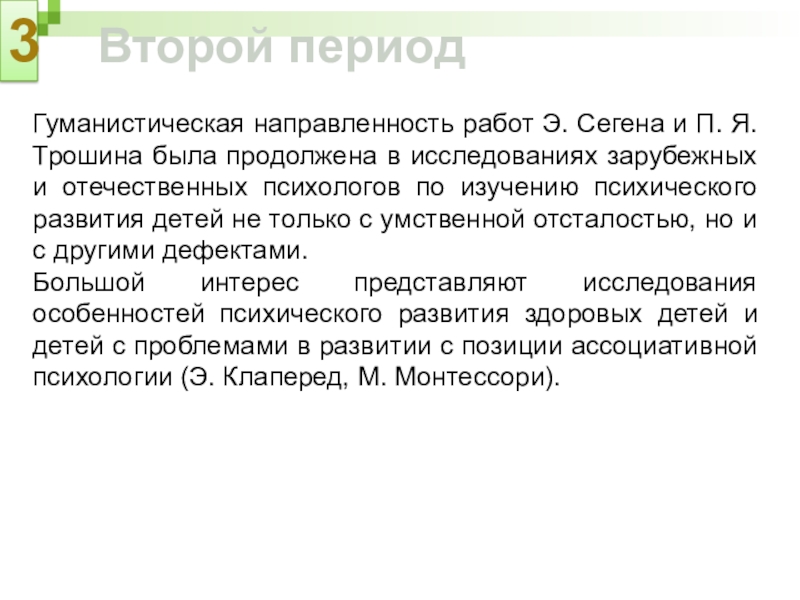 3

Второй период

Гуманистическая направленность работ Э. Сегена и П. Я. Трошина была продолжена в исследованиях зарубежных и отечественных психологов по изучению психического развития детей не только с умственной отсталостью, но и с другими дефектами.

Большой интерес представляют исследования особенностей психического развития здоровых детей и детей с проблемами в развитии с позиции ассоциативной психологии (Э. Клаперед, М. Монтессори).